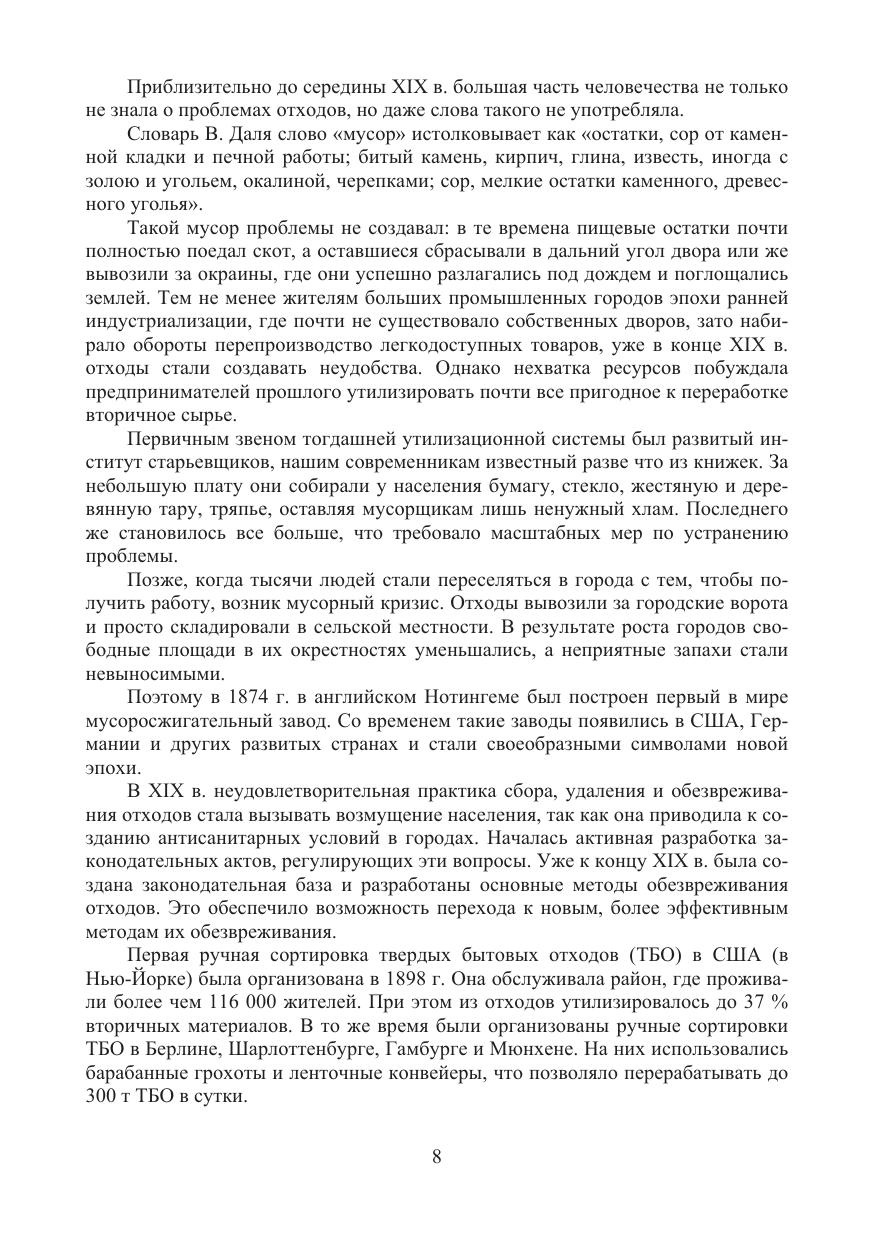 Приблизительно до середины XIX в. большая часть человечества не только не знала о проблемах отходов, но даже слова такого не употребляла.

Словарь В. Даля слово «мусор» истолковывает как «остатки, сор от каменной кладки и печной работы; битый камень, кирпич, глина, известь, иногда с золою и угольем, окалиной, черепками; сор, мелкие остатки каменного, древесного уголья».

Такой мусор проблемы не создавал: в те времена пищевые остатки почти полностью поедал скот, а оставшиеся сбрасывали в дальний угол двора или же вывозили за окраины, где они успешно разлагались под дождем и поглощались землей. Тем не менее жителям больших промышленных городов эпохи ранней индустриализации, где почти не существовало собственных дворов, зато набирало обороты перепроизводство легкодоступных товаров, уже в конце XIX в. отходы стали создавать неудобства. Однако нехватка ресурсов побуждала предпринимателей прошлого утилизировать почти все пригодное к переработке вторичное сырье.

Первичным звеном тогдашней утилизационной системы был развитый институт старьевщиков, нашим современникам известный разве что из книжек. За небольшую плату они собирали у населения бумагу, стекло, жестяную и деревянную тару, тряпье, оставляя мусорщикам лишь ненужный хлам. Последнего же становилось все больше, что требовало масштабных мер по устранению проблемы.

Позже, когда тысячи людей стали переселяться в города с тем, чтобы получить работу, возник мусорный кризис. Отходы вывозили за городские ворота и просто складировали в сельской местности. В результате роста городов свободные площади в их окрестностях уменьшались, а неприятные запахи стали невыносимыми.

Поэтому в 1874 г. в английском Нотингеме был построен первый в мире мусоросжигательный завод. Со временем такие заводы появились в США, Германии и других развитых странах и стали своеобразными символами новой эпохи.

В XIX в. неудовлетворительная практика сбора, удаления и обезвреживания отходов стала вызывать возмущение населения, так как она приводила к созданию антисанитарных условий в городах. Началась активная разработка законодательных актов, регулирующих эти вопросы. Уже к концу XIX в. была создана законодательная база и разработаны основные методы обезвреживания отходов. Это обеспечило возможность перехода к новым, более эффективным методам их обезвреживания.

Первая ручная сортировка твердых бытовых отходов (ТБО) в США (в Нью-Йорке) была организована в 1898 г. Она обслуживала район, где проживали более чем 116 000 жителей. При этом из отходов утилизировалось до 37 % вторичных материалов. В то же время были организованы ручные сортировки ТБО в Берлине, Шарлоттенбурге, Гамбурге и Мюнхене. На них использовались барабанные грохоты и ленточные конвейеры, что позволяло перерабатывать до 300 т ТБО в сутки.

8